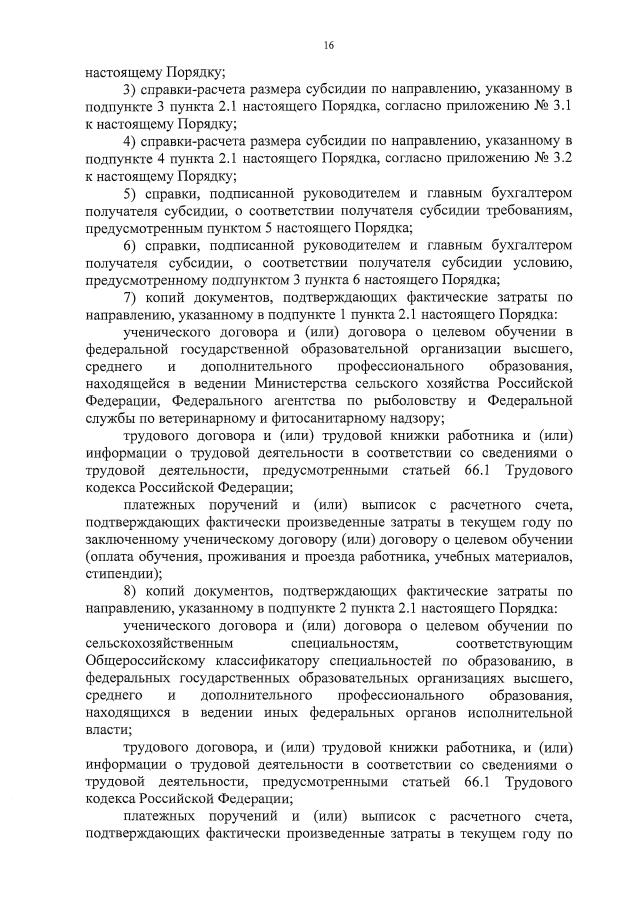 16

настоящему Порядку;

3) справки-расчета размера субсидии по направлению, указанному в подпункте 3 пункта 2.1 настоящего Порядка, согласно приложению № 3.1 к настоящему Порядку;

4) справки-расчета размера субсидии по направлению, указанному в подпункте 4 пункта 2.1 настоящего Порядка, согласно приложению № 3.2 к настоящему Порядку;

5) справки, подписанной руководителем и главным бухгалтером получателя субсидии, о соответствии получателя субсидии требованиям, предусмотренным пунктом 5 настоящего Порядка;

6) справки, подписанной руководителем и главным бухгалтером получателя субсидии, о соответствии получателя субсидии условию, предусмотренному подпунктом 3 пункта 6 настоящего Порядка;

7) копий документов, подтверждающих фактические затраты по направлению, указанному в подпункте 1 пункта 2.1 настоящего Порядка:

ученического договора и (или) договора о целевом обучении в федеральной государственной образовательной организации высшего, среднего и дополнительного профессионального образования, находящейся в ведении Министерства сельского хозяйства Российской Федерации, Федерального агентства по рыболовству и Федеральной службы по ветеринарному и фитосанитарному надзору;

трудового договора и (или) трудовой книжки работника и (или) информации о трудовой деятельности в соответствии со сведениями о трудовой деятельности, предусмотренными статьей 66.1 Трудового кодекса Российской Федерации;

платежных поручений и (или) выписок с расчетного счета, подтверждающих фактически произведенные затраты в текущем году по заключенному ученическому договору (или) договору о целевом обучении (оплата обучения, проживания и проезда работника, учебных материалов, стипендии);

8) копий документов, подтверждающих фактические затраты по направлению, указанному в подпункте 2 пункта 2.1 настоящего Порядка:

ученического договора и (или) договора о целевом обучении по сельскохозяйственным специальностям, соответствующим Общероссийскому классификатору специальностей по образованию, в федеральных государственных образовательных организациях высшего, среднего и дополнительного профессионального образования, находящихся в ведении иных федеральных органов исполнительной власти;

трудового договора, и (или) трудовой книжки работника, и (или) информации о трудовой деятельности в соответствии со сведениями о трудовой деятельности, предусмотренными статьей 66.1 Трудового кодекса Российской Федерации;

платежных поручений и (или) выписок с расчетного счета, подтверждающих фактически произведенные затраты в текущем году по